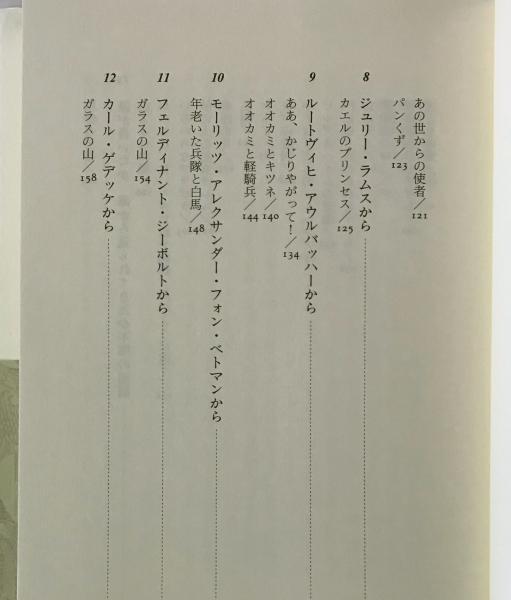 あの世からの使者／121
パンくず／123

8
ジュリー・ラムスから
カエルのプリンセス／125

9
ルートヴィヒ・アウルバッハーから
ああ、かじりやがって！／134
オオカミとキツネ／140
オオカミと軽騎兵／144

10
モーリッツ・アレクサンダー・フォン・ベトマンから
年老いた兵隊と白馬／148

11
フェルディナント・ジーボルトから
ガラスの山／154

12
カール・ゲデッケから
ガラスの山／158